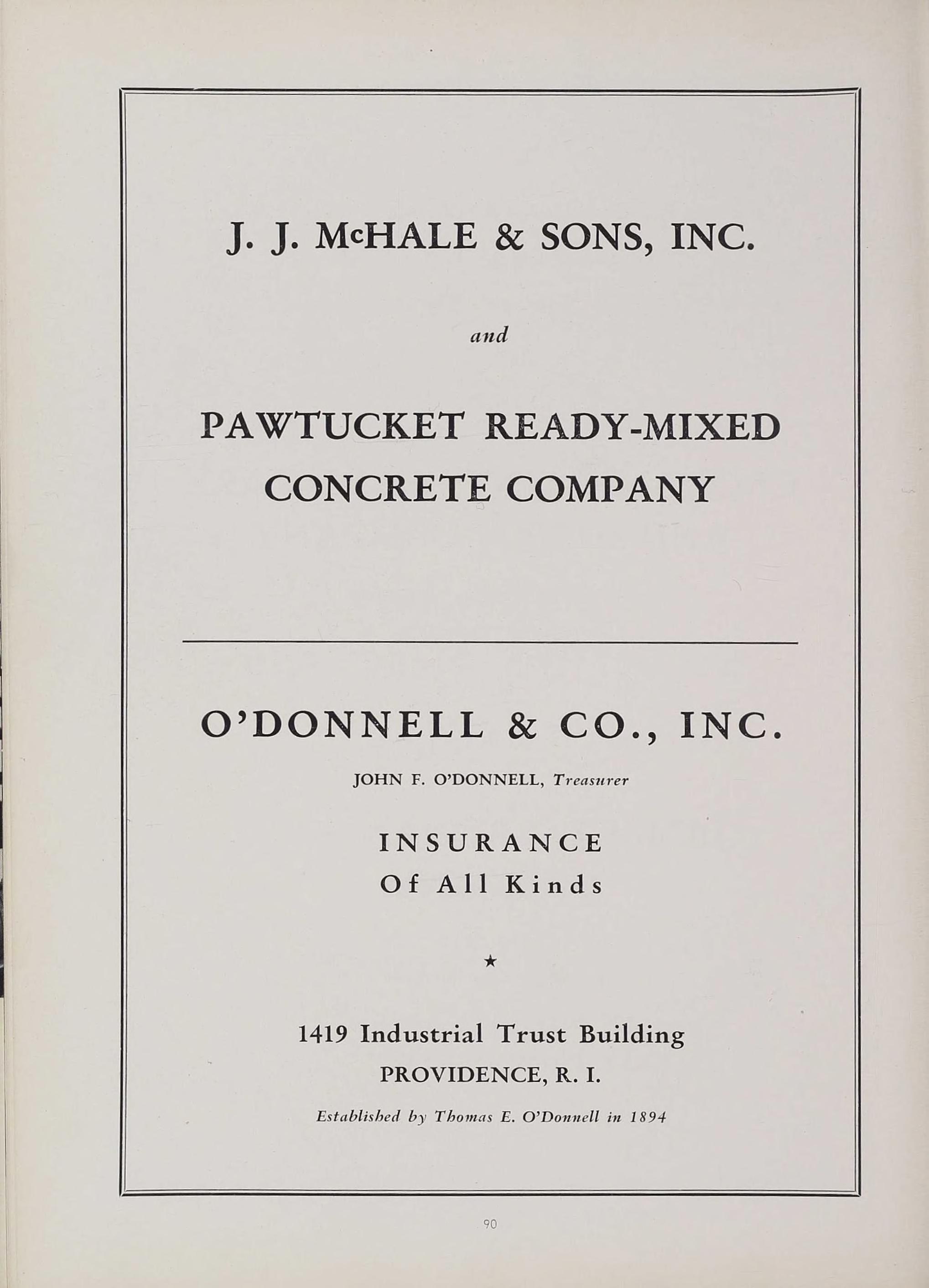 J. J. McHALE & SONS, INC.

and

PAWTUCKET READY-MIXED CONCRETE COMPANY

O'DONNELL & CO., INC.

JOHN F. O'DONNELL, Treasurer

INSURANCE
Of All Kinds

★

1419 Industrial Trust Building
PROVIDENCE, R. I.

Established by Thomas E. O'Donnell in 1894

90